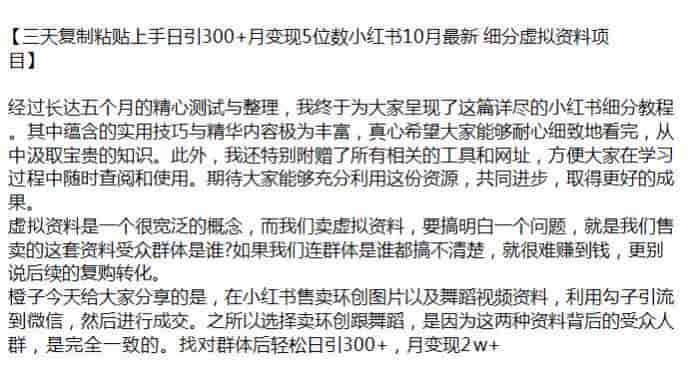 【三天复制粘贴上手日引300+月变现5位数小红书10月最新 细分虚拟资料项目】

经过长达五个月的精心测试与整理，我终于为大家呈现了这篇详尽的小红书细分教程。其中蕴含的实用技巧与精华内容极为丰富，真心希望大家能够耐心细致地看完，从中汲取宝贵的知识。此外，我还特别附赠了所有相关的工具和网址，方便大家在学习过程中随时查阅和使用。期待大家能够充分利用这份资源，共同进步，取得更好的成果。
虚拟资料是一个很宽泛的概念，而我们卖虚拟资料，要搞明白一个问题，就是我们售卖的这套资料受众群体是谁?如果我们连群体是谁都搞不清楚，就很难赚到钱，更别说后续的复购转化。
橙子今天给大家分享的是，在小红书售卖环创图片以及舞蹈视频资料，利用勾子引流到微信，然后进行成交。之所以选择卖环创跟舞蹈，是因为这两种资料背后的受众人群，是完全一致的。找对群体后轻松日引300+，月变现2w+